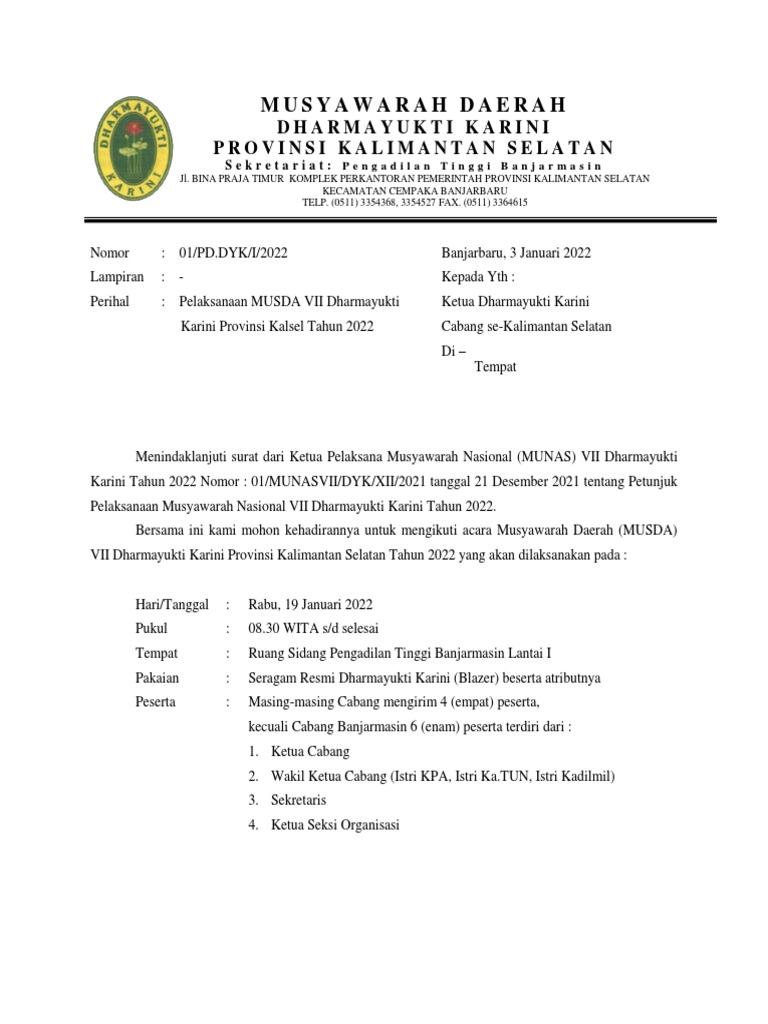 DHARMAYUKTI KARINI

MUSYAWARAH DAERAH
DHARMAYUKTI KARINI
PROVINSI KALIMANTAN SELATAN
Sekretariat: Pengadilan Tinggi Banjarmasin
Jl. BINA PRAJA TIMUR KOMPLEK PERKANTORAN PEMERINTAH PROVINSI KALIMANTAN SELATAN
KECAMATAN CEMPAKA BANJARBARU
TELP. (0511) 3354368, 3354527 FAX. (0511) 3364615

Nomor : 01/PD.DYK/I/2022
Lampiran : -
Perihal : Pelaksanaan MUSDA VII Dharmayukti Karini Provinsi Kalsel Tahun 2022

Banjarbaru, 3 Januari 2022
Kepada Yth :
Ketua Dharmayukti Karini
Cabang se-Kalimantan Selatan
Di –
Tempat

Menindaklanjuti surat dari Ketua Pelaksana Musyawarah Nasional (MUNAS) VII Dharmayukti Karini Tahun 2022 Nomor : 01/MUNASVII/DYK/XII/2021 tanggal 21 Desember 2021 tentang Petunjuk Pelaksanaan Musyawarah Nasional VII Dharmayukti Karini Tahun 2022.

Bersama ini kami mohon kehadirannya untuk mengikuti acara Musyawarah Daerah (MUSDA) VII Dharmayukti Karini Provinsi Kalimantan Selatan Tahun 2022 yang akan dilaksanakan pada :

Hari/Tanggal : Rabu, 19 Januari 2022
Pukul : 08.30 WITA s/d selesai
Tempat : Ruang Sidang Pengadilan Tinggi Banjarmasin Lantai I
Pakaian : Seragam Resmi Dharmayukti Karini (Blazer) beserta atributnya
Peserta : Masing-masing Cabang mengirim 4 (empat) peserta, kecuali Cabang Banjarmasin 6 (enam) peserta terdiri dari :
1. Ketua Cabang
2. Wakil Ketua Cabang (Istri KPA, Istri Ka.TUN, Istri Kadilmil)
3. Sekretaris
4. Ketua Seksi Organisasi